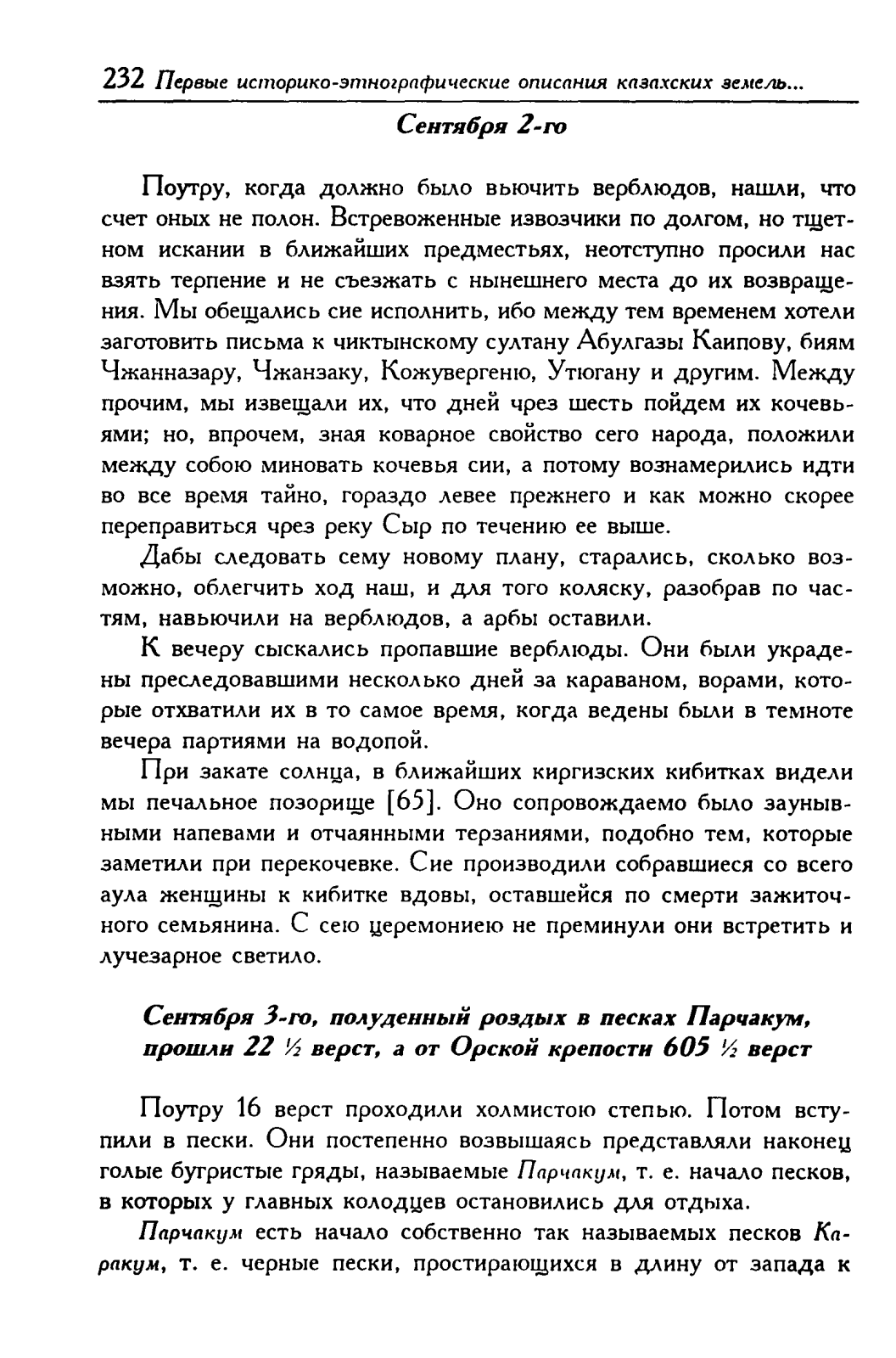 232 Первые историко-этнографические описания казахских земель...

Сентября 2-го

Поутру, когда должно было вьючить верблюдов, нашли, что счет оных не полон. Встревоженные извозчики по долгом, но тщетном искании в ближайших предместьях, неотступно просили нас взять терпение и не съезжать с нынешнего места до их возвращения. Мы обещались сие исполнить, ибо между тем временем хотели заготовить письма к чиктынскому султану Абулгазы Каипову, биям Чжанназару, Чжанзаку, Кожувергеню, Утюгану и другим. Между прочим, мы извещали их, что дней чрез шесть пойдем их кочевьями; но, впрочем, зная коварное свойство сего народа, положили между собою миновать кочевья сии, а потому вознамерились идти во все время тайно, гораздо левее прежнего и как можно скорее переправиться чрез реку Сыр по течению ее выше.

Дабы следовать сему новому плану, старались, сколько возможно, облегчить ход наш, и для того коляску, разобрав по частям, навьючили на верблюдов, а арбы оставили.

К вечеру сыскались пропавшие верблюды. Они были украдены преследовавшими несколько дней за караваном, ворами, которые отхватили их в то самое время, когда ведены были в темноте вечера партиями на водопой.

При закате солнца, в ближайших киргизских кибитках видели мы печальное позорище [65]. Оно сопровождаемо было заунывными напевами и отчаянными терзаниями, подобно тем, которые заметили при перекочевке. Сие производили собравшиеся со всего аула женщины к кибитке вдовы, оставшейся по смерти зажиточного семьянина. С сею церемониею не преминули они встретить и лучезарное светило.

Сентября 3-го, полуденный роздых в песках Парчакум, прошли 22 ½ верст, а от Орской крепости 605 ½ верст

Поутру 16 верст проходили холмистою степью. Потом вступили в пески. Они постепенно возвышаясь представляли наконец голые бугристые гряды, называемые Парчакум, т. е. начало песков, в которых у главных колодцев остановились для отдыха.

Парчакум есть начало собственно так называемых песков Каракум, т. е. черные пески, простирающихся в длину от запада к